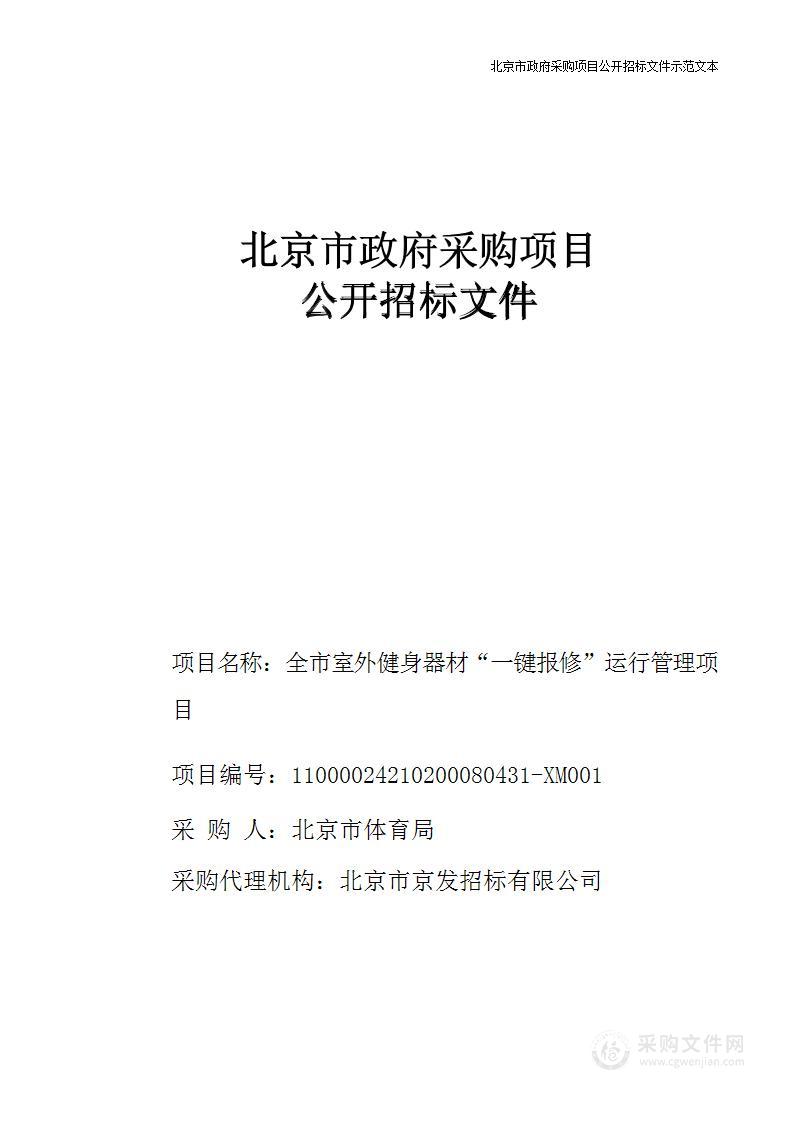 北京市政府采购项目公开招标文件示范文本

北京市政府采购项目
公开招标文件

项目名称：全市室外健身器材“一键报修”运行管理项目

项目编号：11000024210200080431-XM001

采 购 人：北京市体育局

采购代理机构：北京市京发招标有限公司

采购文件网
www.cgwenjian.com